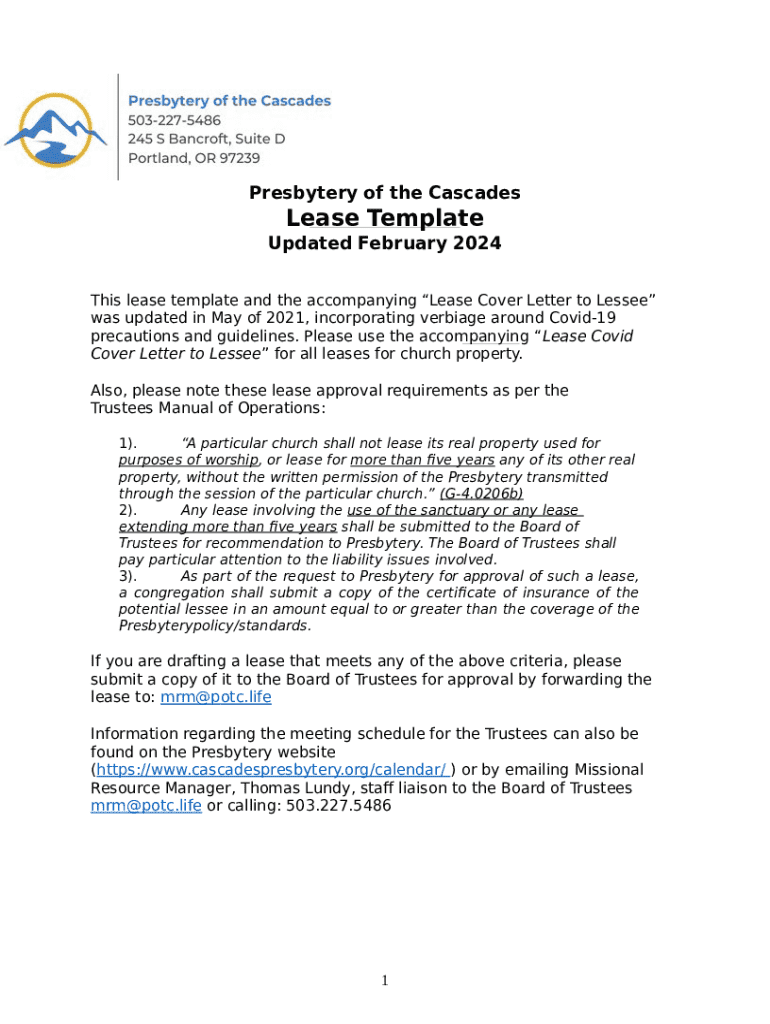 Presbytery of the Cascades
503-227-5486
245 S Bancroft, Suite D
Portland, OR 97239

Presbytery of the Cascades

Lease Template

Updated February 2024

This lease template and the accompanying “Lease Cover Letter to Lessee” was updated in May of 2021, incorporating verbiage around Covid-19 precautions and guidelines. Please use the accompanying “Lease Covid Cover Letter to Lessee” for all leases for church property.

Also, please note these lease approval requirements as per the Trustees Manual of Operations:

1). “A particular church shall not lease its real property used for purposes of worship, or lease for more than five years any of its other real property, without the written permission of the Presbytery transmitted through the session of the particular church.” (G-4.0206b)
2). Any lease involving the use of the sanctuary or any lease extending more than five years shall be submitted to the Board of Trustees for recommendation to Presbytery. The Board of Trustees shall pay particular attention to the liability issues involved.
3). As part of the request to Presbytery for approval of such a lease, a congregation shall submit a copy of the certificate of insurance of the potential lessee in an amount equal to or greater than the coverage of the Presbyterypolicy/standards.

If you are drafting a lease that meets any of the above criteria, please submit a copy of it to the Board of Trustees for approval by forwarding the lease to: mrm@potc.life

Information regarding the meeting schedule for the Trustees can also be found on the Presbytery website (https://www.cascadespresbytery.org/calendar/ ) or by emailing Missional Resource Manager, Thomas Lundy, staff liaison to the Board of Trustees mrm@potc.life or calling: 503.227.5486

1